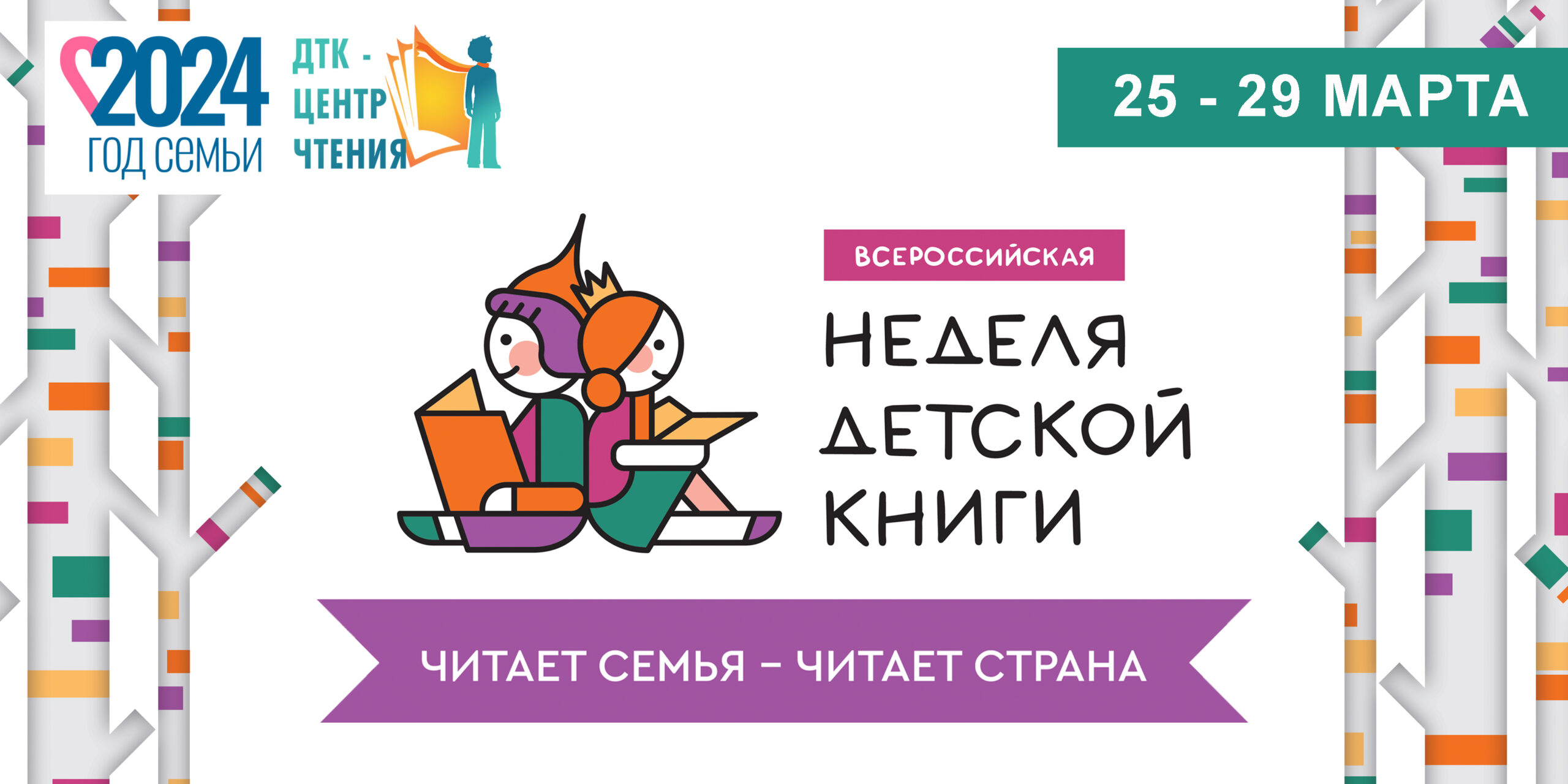 2024
ГОД СЕМЬИ

ДТК - ЦЕНТР ЧТЕНИЯ

25 - 29 МАРТА

ВСЕРОССИЙСКАЯ
НЕДЕЛЯ ДЕТСКОЙ КНИГИ

ЧИТАЕТ СЕМЬЯ – ЧИТАЕТ СТРАНА